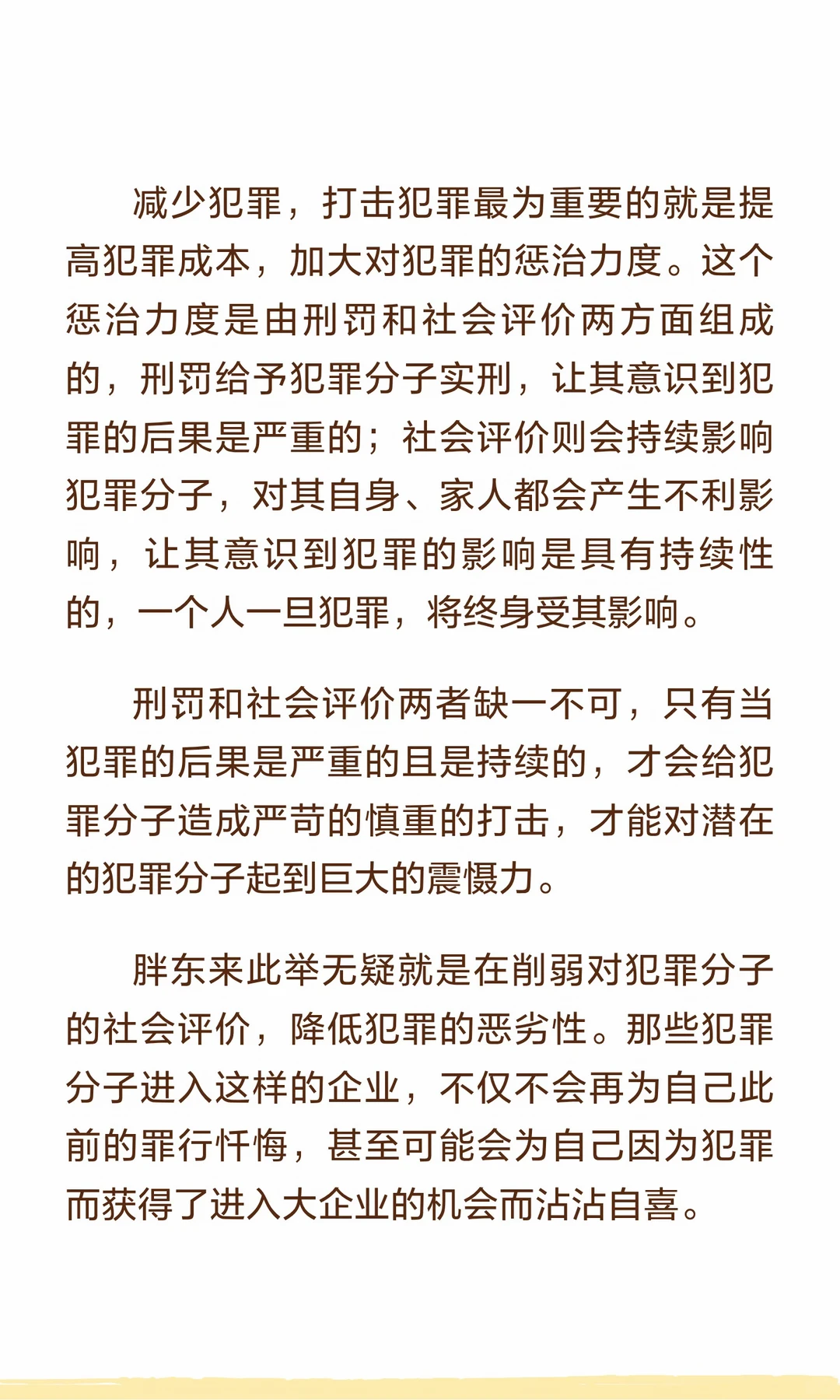 减少犯罪，打击犯罪最为重要的就是提高犯罪成本，加大对犯罪的惩治力度。这个惩治力度是由刑罚和社会评价两方面组成的，刑罚给予犯罪分子实刑，让其意识到犯罪的后果是严重的；社会评价则会持续影响犯罪分子，对其自身、家人都会产生不利影响，让其意识到犯罪的影响是具有持续性的，一个人一旦犯罪，将终身受其影响。

刑罚和社会评价两者缺一不可，只有当犯罪的后果是严重的且是持续的，才会给犯罪分子造成严苛的慎重的打击，才能对潜在的犯罪分子起到巨大的震慑力。

胖东来此举无疑就是在削弱对犯罪分子的社会评价，降低犯罪的恶劣性。那些犯罪分子进入这样的企业，不仅不会再为自己此前的罪行忏悔，甚至可能会为自己因为犯罪而获得了进入大企业的机会而沾沾自喜。